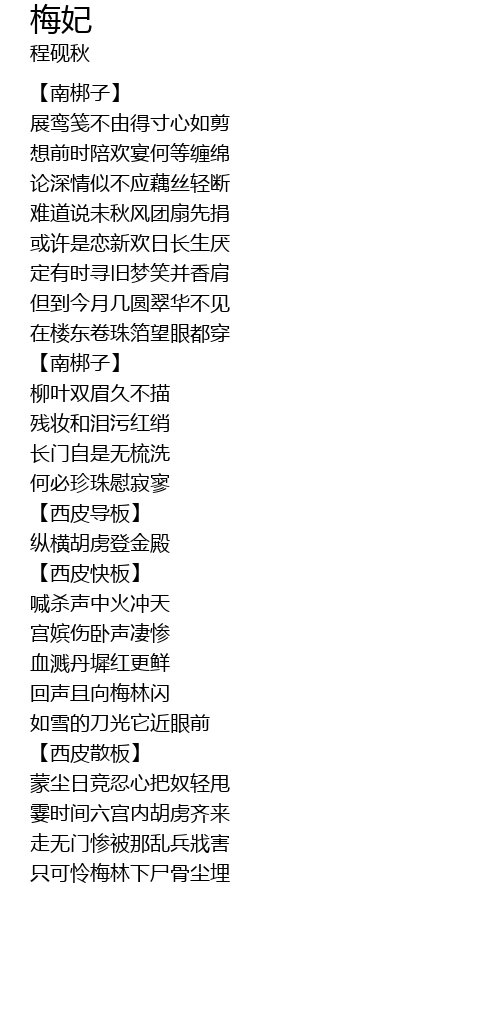 梅妃
程砚秋

【南梆子】
展鸾笺不由得寸心如剪
想前时陪欢宴何等缠绵
论深情似不应藕丝轻断
难道说未秋风团扇先捐
或许是恋新欢日长生厌
定有时寻旧梦笑并香肩
但到今月几圆翠华不见
在楼东卷珠箔望眼都穿
【南梆子】
柳叶双眉久不描
残妆和泪污红绡
长门自是无梳洗
何必珍珠慰寂寥
【西皮导板】
纵横胡虏登金殿
【西皮快板】
喊杀声中火冲天
宫嫔伤卧声凄惨
血溅丹墀红更鲜
回声且向梅林闪
如雪的刀光它近眼前
【西皮散板】
蒙尘日竞忍心把奴轻甩
霎时间六宫内胡虏齐来
走无门惨被那乱兵戕害
只可怜梅林下尸骨尘埋